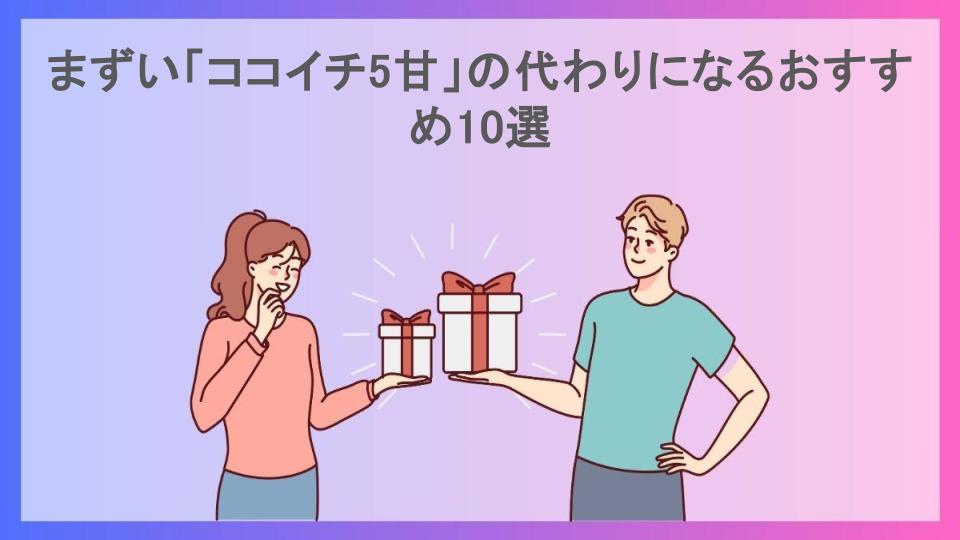 まずい「ココイチ5甘」の代わりになるおすすめ10選